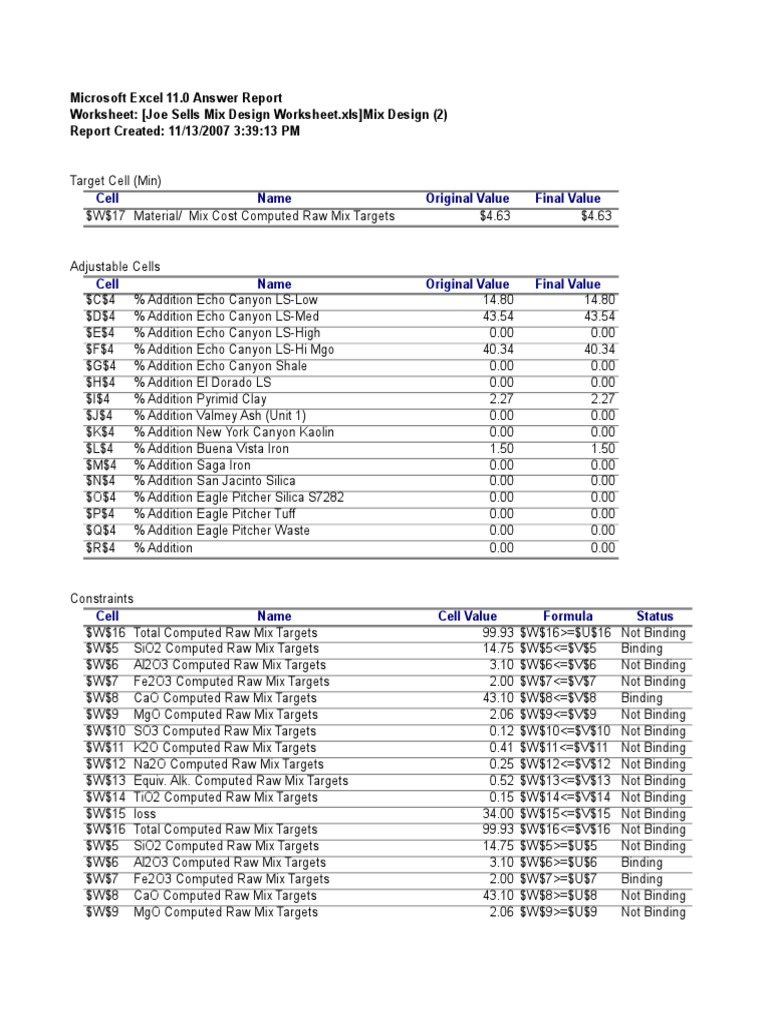 Microsoft Excel 11.0 Answer Report
Worksheet: [Joe Sells Mix Design Worksheet.xls]Mix Design (2)
Report Created: 11/13/2007 3:39:13 PM

Target Cell (Min)

| Cell | Name | Original Value | Final Value |
|---|---|---|---|
| \$W\$17 | Material/ Mix Cost Computed Raw Mix Targets | \$4.63 | \$4.63 |

Adjustable Cells

| Cell | Name | Original Value | Final Value |
|---|---|---|---|
| \$C\$4 | % Addition Echo Canyon LS-Low | 14.80 | 14.80 |
| \$D\$4 | % Addition Echo Canyon LS-Med | 43.54 | 43.54 |
| \$E\$4 | % Addition Echo Canyon LS-High | 0.00 | 0.00 |
| \$F\$4 | % Addition Echo Canyon LS-Hi Mgo | 40.34 | 40.34 |
| \$G\$4 | % Addition Echo Canyon Shale | 0.00 | 0.00 |
| \$H\$4 | % Addition El Dorado LS | 0.00 | 0.00 |
| \$I\$4 | % Addition Pyrimid Clay | 2.27 | 2.27 |
| \$J\$4 | % Addition Valmey Ash (Unit 1) | 0.00 | 0.00 |
| \$K\$4 | % Addition New York Canyon Kaolin | 0.00 | 0.00 |
| \$L\$4 | % Addition Buena Vista Iron | 1.50 | 1.50 |
| \$M\$4 | % Addition Saga Iron | 0.00 | 0.00 |
| \$N\$4 | % Addition San Jacinto Silica | 0.00 | 0.00 |
| \$O\$4 | % Addition Eagle Pitcher Silica S7282 | 0.00 | 0.00 |
| \$P\$4 | % Addition Eagle Pitcher Tuff | 0.00 | 0.00 |
| \$Q\$4 | % Addition Eagle Pitcher Waste | 0.00 | 0.00 |
| \$R\$4 | % Addition | 0.00 | 0.00 |

Constraints

| Cell | Name | Cell Value | Formula | Status |
|---|---|---|---|---|
| \$W\$16 | Total Computed Raw Mix Targets | 99.93 | \$W\$16>=\$U\$16 | Not Binding |
| \$W\$5 | SiO2 Computed Raw Mix Targets | 14.75 | \$W\$5<=\$V\$5 | Binding |
| \$W\$6 | Al2O3 Computed Raw Mix Targets | 3.10 | \$W\$6<=\$V\$6 | Not Binding |
| \$W\$7 | Fe2O3 Computed Raw Mix Targets | 2.00 | \$W\$7<=\$V\$7 | Not Binding |
| \$W\$8 | CaO Computed Raw Mix Targets | 43.10 | \$W\$8<=\$V\$8 | Binding |
| \$W\$9 | MgO Computed Raw Mix Targets | 2.06 | \$W\$9<=\$V\$9 | Not Binding |
| \$W\$10 | SO3 Computed Raw Mix Targets | 0.12 | \$W\$10<=\$V\$10 | Not Binding |
| \$W\$11 | K2O Computed Raw Mix Targets | 0.41 | \$W\$11<=\$V\$11 | Not Binding |
| \$W\$12 | Na2O Computed Raw Mix Targets | 0.25 | \$W\$12<=\$V\$12 | Not Binding |
| \$W\$13 | Equiv. Alk. Computed Raw Mix Targets | 0.52 | \$W\$13<=\$V\$13 | Not Binding |
| \$W\$14 | TiO2 Computed Raw Mix Targets | 0.15 | \$W\$14<=\$V\$14 | Not Binding |
| \$W\$15 | loss | 34.00 | \$W\$15<=\$V\$15 | Not Binding |
| \$W\$16 | Total Computed Raw Mix Targets | 99.93 | \$W\$16<=\$V\$16 | Not Binding |
| \$W\$5 | SiO2 Computed Raw Mix Targets | 14.75 | \$W\$5>=\$U\$5 | Not Binding |
| \$W\$6 | Al2O3 Computed Raw Mix Targets | 3.10 | \$W\$6>=\$U\$6 | Binding |
| \$W\$7 | Fe2O3 Computed Raw Mix Targets | 2.00 | \$W\$7>=\$U\$7 | Binding |
| \$W\$8 | CaO Computed Raw Mix Targets | 43.10 | \$W\$8>=\$U\$8 | Not Binding |
| \$W\$9 | MgO Computed Raw Mix Targets | 2.06 | \$W\$9>=\$U\$9 | Not Binding |